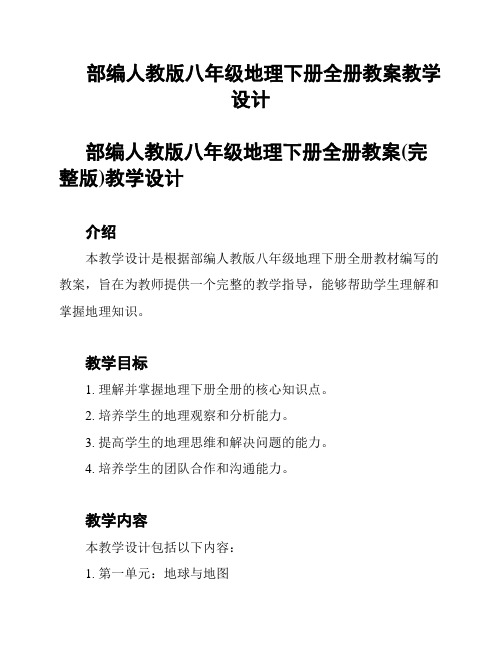 部编人教版八年级地理下册全册教案教学设计

部编人教版八年级地理下册全册教案(完整版)教学设计

介绍

本教学设计是根据部编人教版八年级地理下册全册教材编写的教案，旨在为教师提供一个完整的教学指导，能够帮助学生理解和掌握地理知识。

教学目标

1. 理解并掌握地理下册全册的核心知识点。

2. 培养学生的地理观察和分析能力。

3. 提高学生的地理思维和解决问题的能力。

4. 培养学生的团队合作和沟通能力。

教学内容

本教学设计包括以下内容：

1. 第一单元：地球与地图